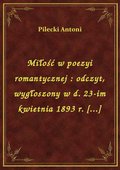 Pilecki Antoni

Miłość w poezyi romantycznej : odczyt, wygłoszony w d. 23-im kwietnia 1893 r. [...]